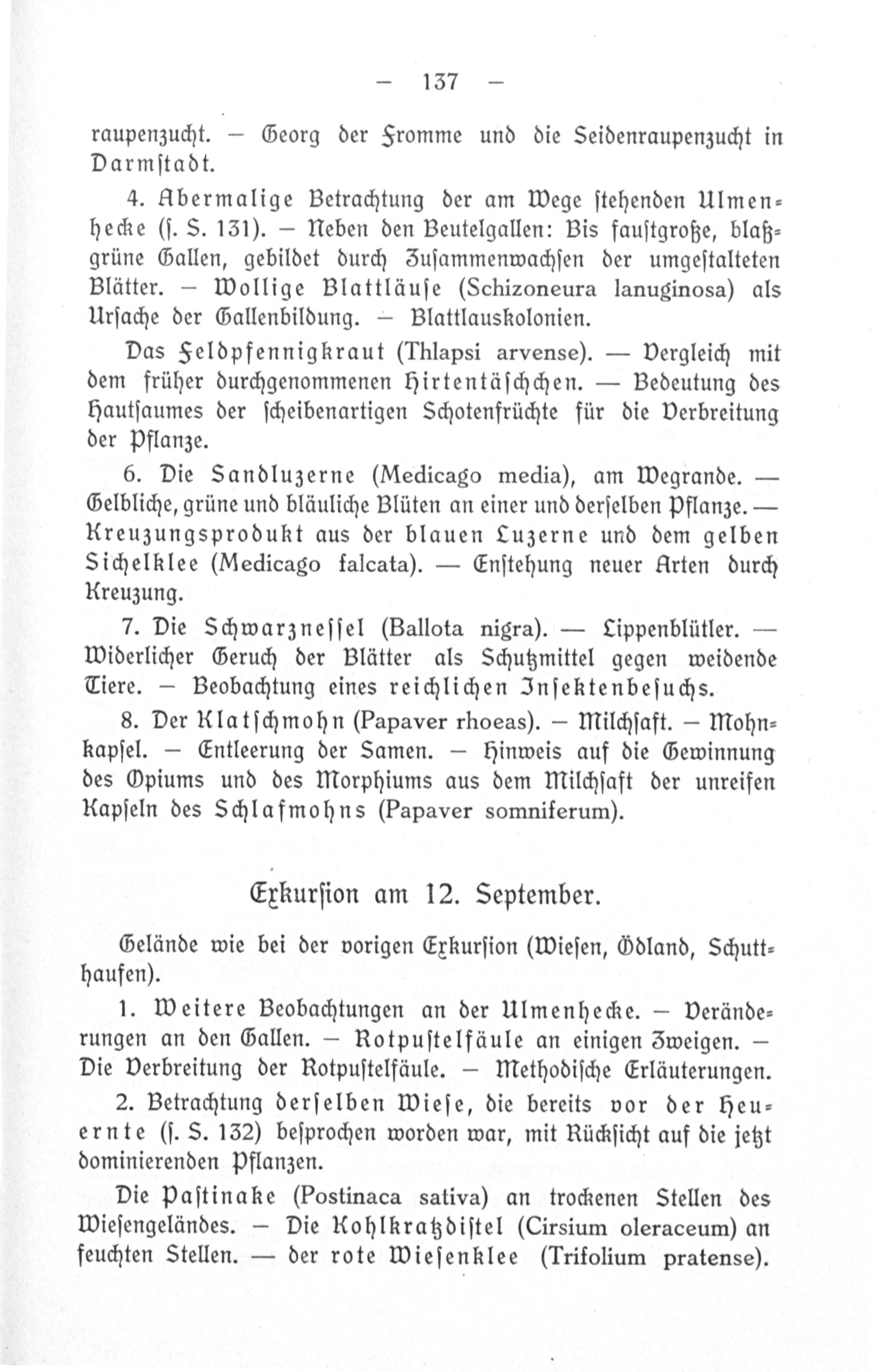 — 137 —

raupenzucht. — Georg der Fromme und die Seidenraupenzucht in Darmstadt.

4. Abermalige Betrachtung der am Wege stehenden Ulmenhecke (s. S. 131). — Neben den Beutelgallen: Bis faustgroße, blaßgrüne Gallen, gebildet durch Zusammenwachsen der umgestalteten Blätter. — Wollige Blattläuse (Schizoneura lanuginosa) als Ursache der Gallenbildung. — Blattlauskolonien.

Das Feldpfennigkraut (Thlapsi arvense). — Vergleich mit dem früher durchgenommenen Hirtentäschchen. — Bedeutung des Hautsaumes der scheibenartigen Schotenfrüchte für die Verbreitung der Pflanze.

6. Die Sandluzerne (Medicago media), am Wegrande. — Gelbliche, grüne und bläuliche Blüten an einer und derselben Pflanze. — Kreuzungsprodukt aus der blauen Luzerne und dem gelben Sichelklee (Medicago falcata). — Enstehung neuer Arten durch Kreuzung.

7. Die Schwarznessel (Ballota nigra). — Lippenblütler. — Widerlicher Geruch der Blätter als Schutzmittel gegen weidende Tiere. — Beobachtung eines reichlichen Insektenbesuchs.

8. Der Klatschmohn (Papaver rhoeas). — Milchsaft. — Mohnkapsel. — Entleerung der Samen. — Hinweis auf die Gewinnung des Opiums und des Morphiums aus dem Milchsaft der unreifen Kapseln des Schlafmohns (Papaver somniferum).

Exkursion am 12. September.

Gelände wie bei der vorigen Exkursion (Wiesen, Ödland, Schutthaufen).

1. Weitere Beobachtungen an der Ulmenhecke. — Veränderungen an den Gallen. — Rotpustelfäule an einigen Zweigen. — Die Verbreitung der Rotpustelfäule. — Methodische Erläuterungen.

2. Betrachtung derselben Wiese, die bereits vor der Heuernte (s. S. 132) besprochen worden war, mit Rücksicht auf die jetzt dominierenden Pflanzen.

Die Pastinake (Postinaca sativa) an trockenen Stellen des Wiesengeländes. — Die Kohlkratzdistel (Cirsium oleraceum) an feuchten Stellen. — der rote Wiesenklee (Trifolium pratense).